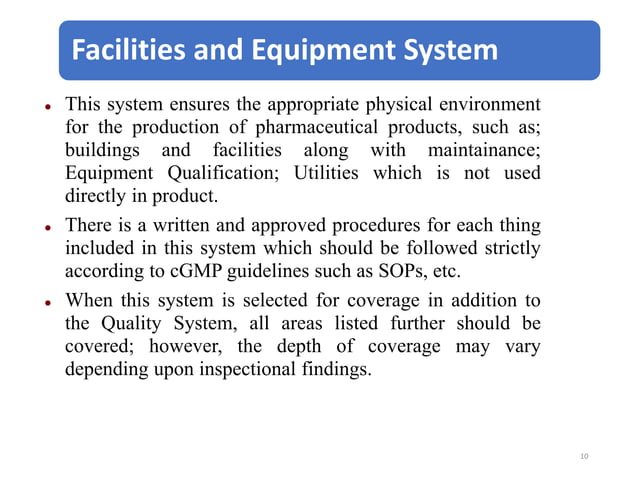 Facilities and Equipment System

• This system ensures the appropriate physical environment for the production of pharmaceutical products, such as; buildings and facilities along with maintainance; Equipment Qualification; Utilities which is not used directly in product.

• There is a written and approved procedures for each thing included in this system which should be followed strictly according to cGMP guidelines such as SOPs, etc.

• When this system is selected for coverage in addition to the Quality System, all areas listed further should be covered; however, the depth of coverage may vary depending upon inspectional findings.

10